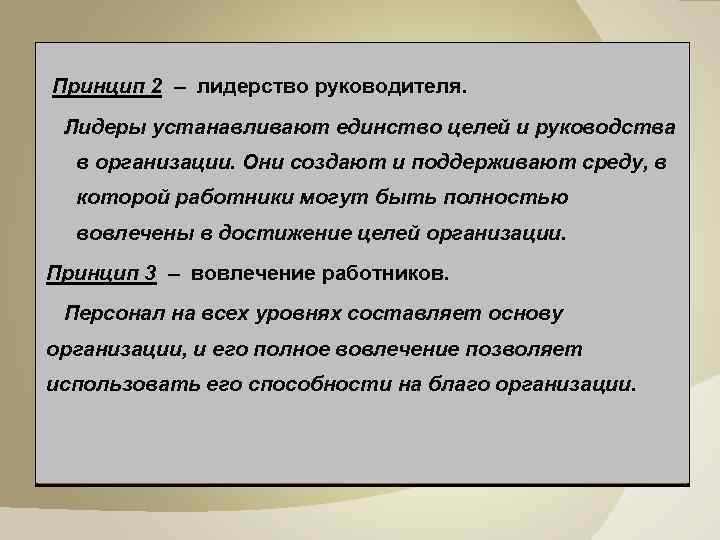 Принцип 2 – лидерство руководителя.

Лидеры устанавливают единство целей и руководства в организации. Они создают и поддерживают среду, в которой работники могут быть полностью вовлечены в достижение целей организации.

Принцип 3 – вовлечение работников.

Персонал на всех уровнях составляет основу организации, и его полное вовлечение позволяет использовать его способности на благо организации.